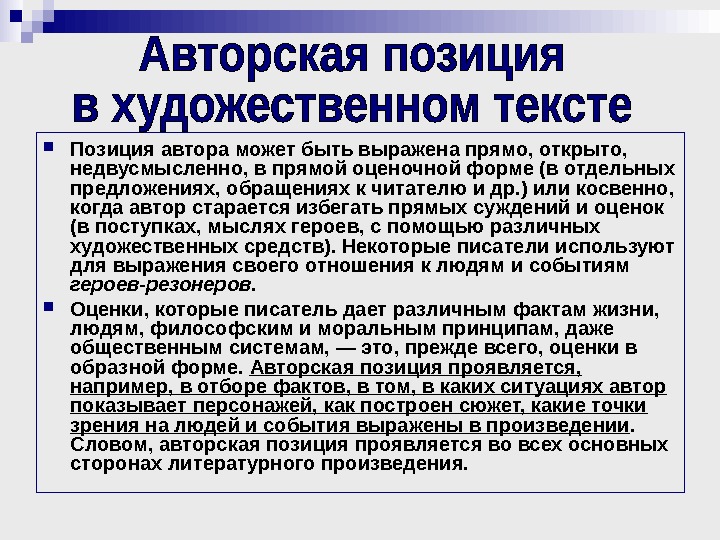 Авторская позиция в художественном тексте

Позиция автора может быть выражена прямо, открыто, недвусмысленно, в прямой оценочной форме (в отдельных предложениях, обращениях к читателю и др.) или косвенно, когда автор старается избегать прямых суждений и оценок (в поступках, мыслях героев, с помощью различных художественных средств). Некоторые писатели используют для выражения своего отношения к людям и событиям героев-резонеров.

Оценки, которые писатель дает различным фактам жизни, людям, философским и моральным принципам, даже общественным системам, — это, прежде всего, оценки в образной форме. Авторская позиция проявляется, например, в отборе фактов, в том, в каких ситуациях автор показывает персонажей, как построен сюжет, какие точки зрения на людей и события выражены в произведении. Словом, авторская позиция проявляется во всех основных сторонах литературного произведения.